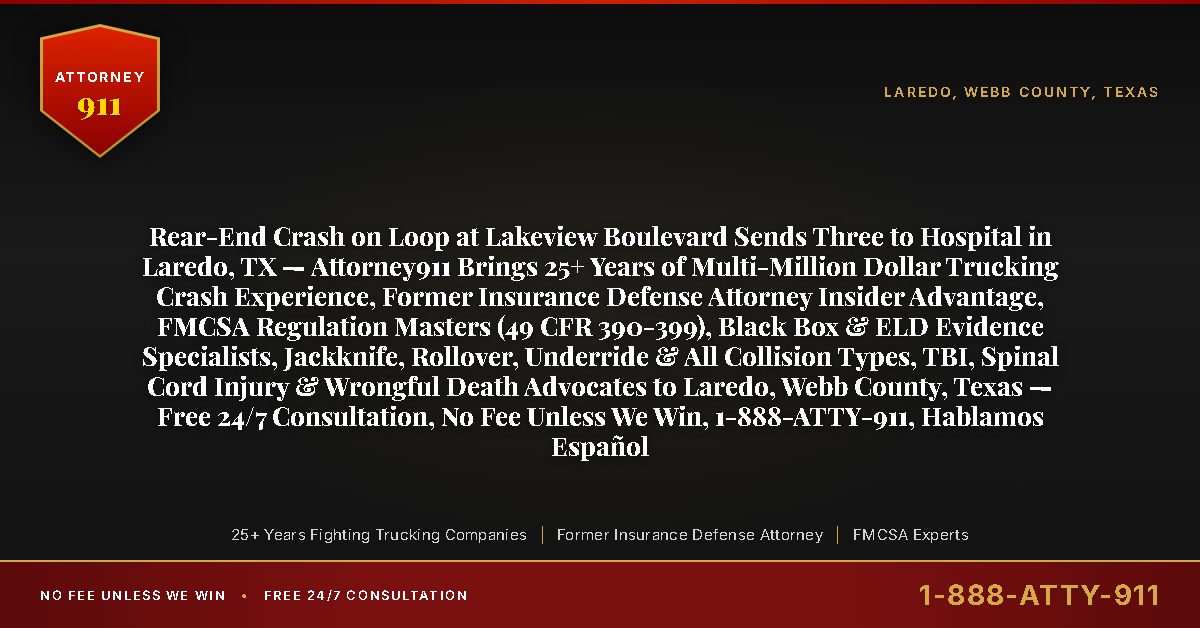 ATTORNEY
911

LAREDO, WEBB COUNTY, TEXAS

Rear-End Crash on Loop at Lakeview Boulevard Sends Three to Hospital in Laredo, TX — Attorney911 Brings 25+ Years of Multi-Million Dollar Trucking Crash Experience, Former Insurance Defense Attorney Insider Advantage, FMCSA Regulation Masters (49 CFR 390-399), Black Box & ELD Evidence Specialists, Jackknife, Rollover, Underride & All Collision Types, TBI, Spinal Cord Injury & Wrongful Death Advocates to Laredo, Webb County, Texas — Free 24/7 Consultation, No Fee Unless We Win, 1-888-ATTY-911, Hablamos Español

25+ Years Fighting Trucking Companies | Former Insurance Defense Attorney | FMCSA Experts

NO FEE UNLESS WE WIN • FREE 24/7 CONSULTATION

1-888-ATTY-911